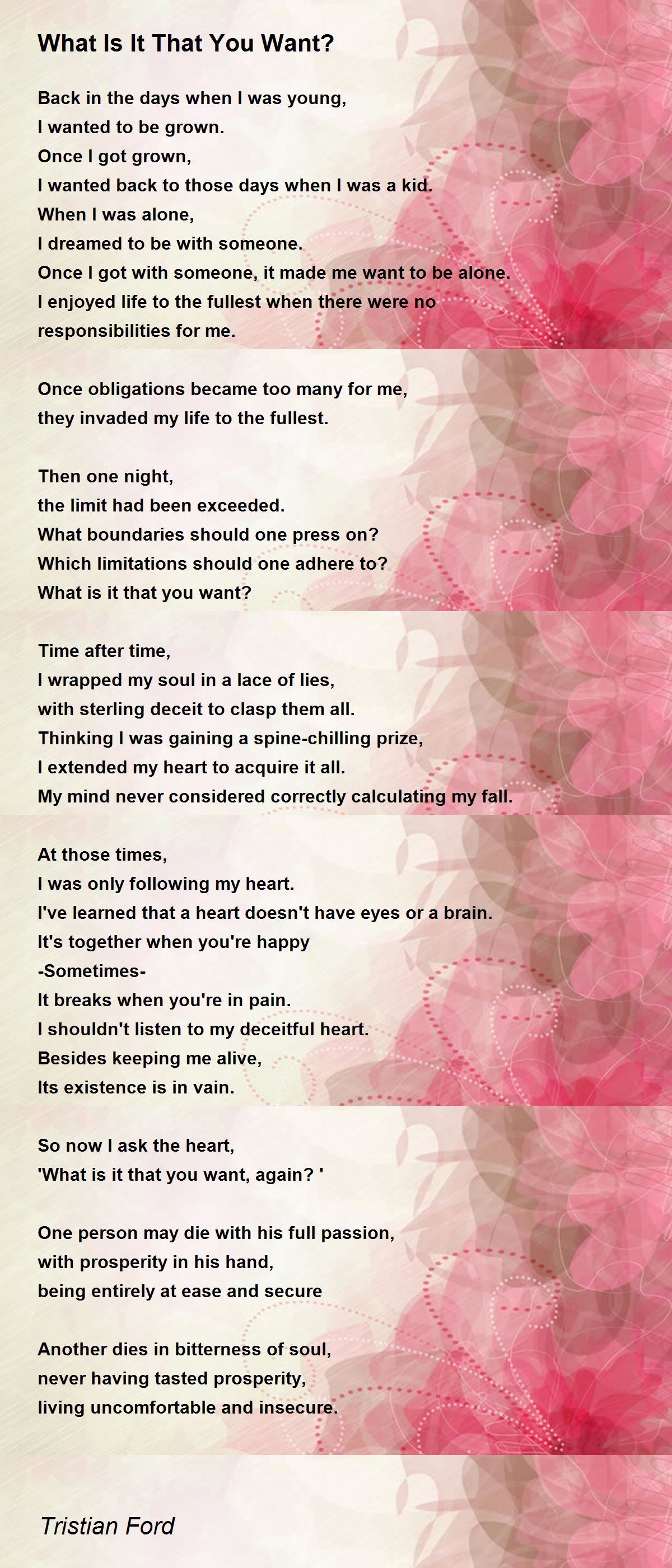 What Is It That You Want?

Back in the days when I was young,
I wanted to be grown.
Once I got grown,
I wanted back to those days when I was a kid.
When I was alone,
I dreamed to be with someone.
Once I got with someone, it made me want to be alone.
I enjoyed life to the fullest when there were no responsibilities for me.

Once obligations became too many for me,
they invaded my life to the fullest.

Then one night,
the limit had been exceeded.
What boundaries should one press on?
Which limitations should one adhere to?
What is it that you want?

Time after time,
I wrapped my soul in a lace of lies,
with sterling deceit to clasp them all.
Thinking I was gaining a spine-chilling prize,
I extended my heart to acquire it all.
My mind never considered correctly calculating my fall.

At those times,
I was only following my heart.
I've learned that a heart doesn't have eyes or a brain.
It's together when you're happy
-Sometimes-
It breaks when you're in pain.
I shouldn't listen to my deceitful heart.
Besides keeping me alive,
Its existence is in vain.

So now I ask the heart,
'What is it that you want, again? '

One person may die with his full passion,
with prosperity in his hand,
being entirely at ease and secure

Another dies in bitterness of soul,
never having tasted prosperity,
living uncomfortable and insecure.

Tristian Ford